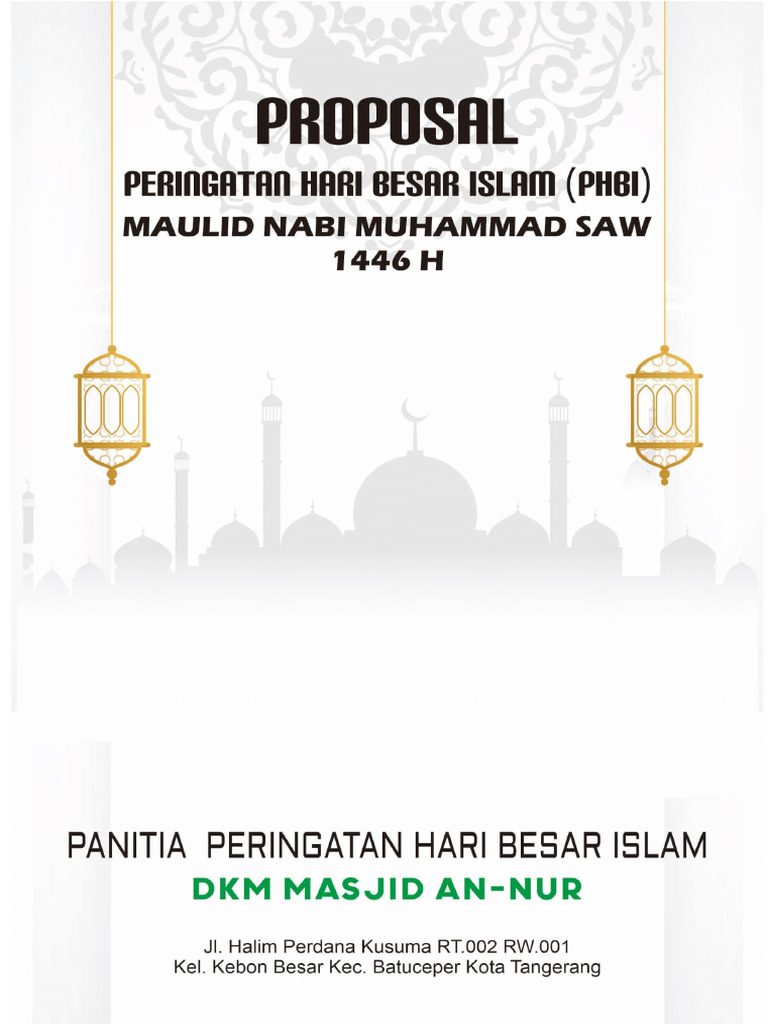 PROPOSAL

PERINGATAN HARI BESAR ISLAM (PHBI)

MAULID NABI MUHAMMAD SAW
1446 H

PANITIA PERINGATAN HARI BESAR ISLAM

DKM MASJID AN-NUR

Jl. Halim Perdana Kusuma RT.002 RW.001
Kel. Kebon Besar Kec. Batuceper Kota Tangerang